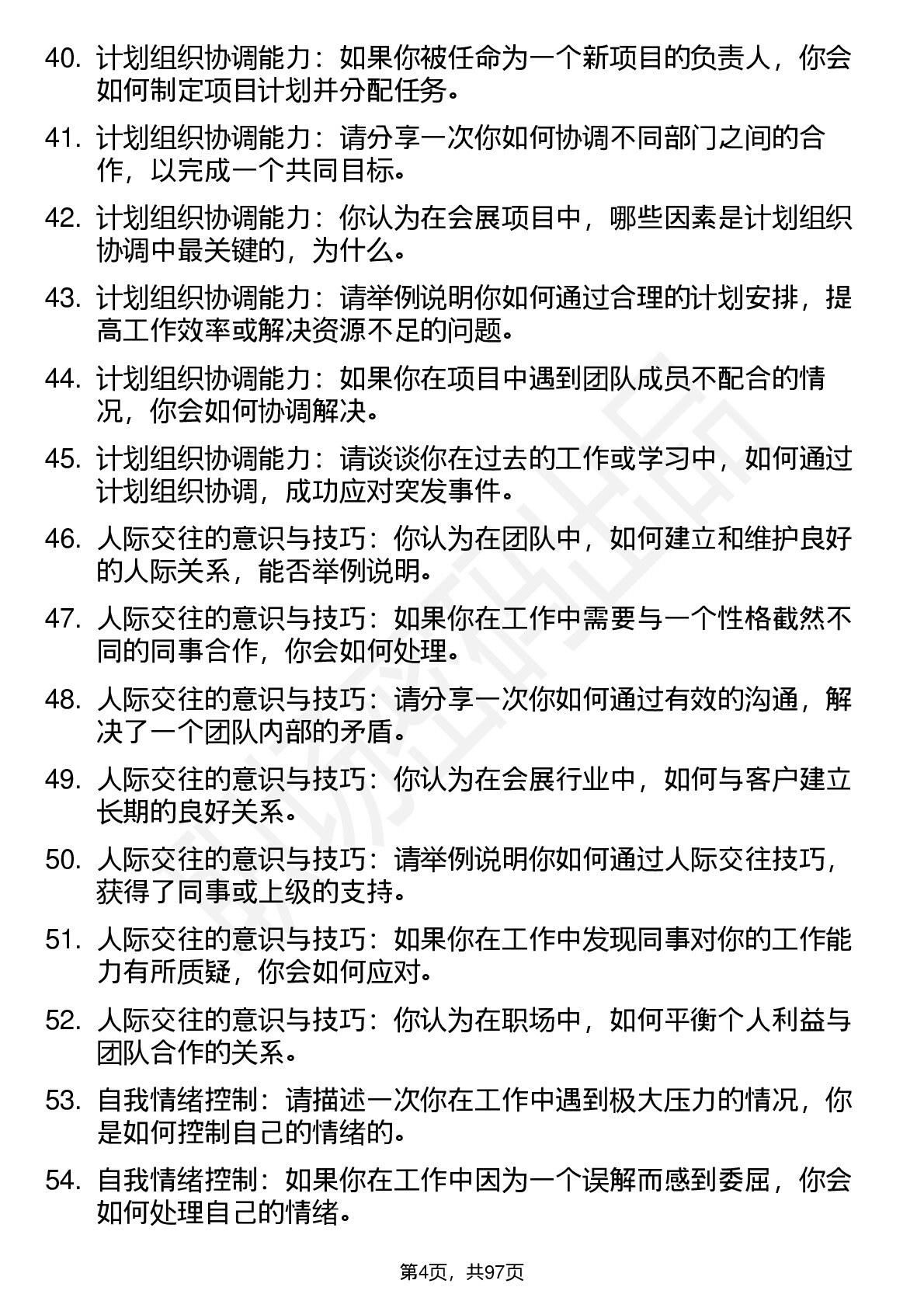 40. 计划组织协调能力：如果你被任命为一个新项目的负责人，你会如何制定项目计划并分配任务。

41. 计划组织协调能力：请分享一次你如何协调不同部门之间的合作，以完成一个共同目标。

42. 计划组织协调能力：你认为在会展项目中，哪些因素是计划组织协调中最关键的，为什么。

43. 计划组织协调能力：请举例说明你如何通过合理的计划安排，提高工作效率或解决资源不足的问题。

44. 计划组织协调能力：如果你在项目中遇到团队成员不配合的情况，你会如何协调解决。

45. 计划组织协调能力：请谈谈你在过去的工作或学习中，如何通过计划组织协调，成功应对突发事件。

46. 人际交往的意识与技巧：你认为在团队中，如何建立和维护良好的人际关系，能否举例说明。

47. 人际交往的意识与技巧：如果你在工作中需要与一个性格截然不同的同事合作，你会如何处理。

48. 人际交往的意识与技巧：请分享一次你如何通过有效的沟通，解决了一个团队内部的矛盾。

49. 人际交往的意识与技巧：你认为在会展行业中，如何与客户建立长期的良好关系。

50. 人际交往的意识与技巧：请举例说明你如何通过人际交往技巧，获得了同事或上级的支持。

51. 人际交往的意识与技巧：如果你在工作中发现同事对你的工作能力有所质疑，你会如何应对。

52. 人际交往的意识与技巧：你认为在职场中，如何平衡个人利益与团队合作的关系。

53. 自我情绪控制：请描述一次你在工作中遇到极大压力的情况，你是如何控制自己的情绪的。

54. 自我情绪控制：如果你在工作中因为一个误解而感到委屈，你会如何处理自己的情绪。

第4页，共97页